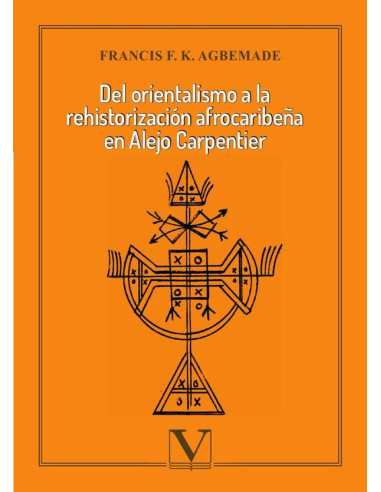 FRANCIS F. K. AGBEMADE

Del orientalismo a la rehistorización afrocaribeña en Alejo Carpentier

V